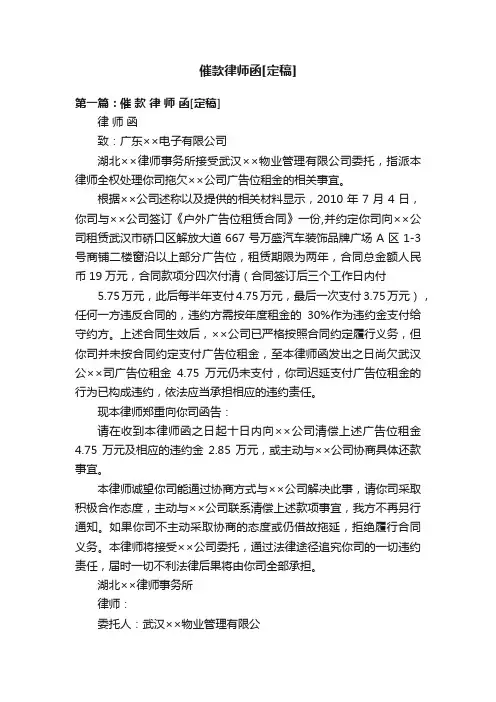 催款律师函[定稿]

第一篇：催 款 律 师 函[定稿]

律 师 函

致：广东××电子有限公司

湖北××律师事务所接受武汉××物业管理有限公司委托，指派本律师全权处理你司拖欠××公司广告位租金的相关事宜。

根据××公司述称以及提供的相关材料显示，2010 年 7 月 4 日，你司与××公司签订《户外广告位租赁合同》一份,并约定你司向××公司租赁武汉市硚口区解放大道 667 号万盛汽车装饰品牌广场 A 区 1-3 号商铺二楼窗沿以上部分广告位，租赁期限为两年，合同总金额人民币 19 万元，合同款项分四次付清（合同签订后三个工作日内付

5.75 万元，此后每半年支付 4.75 万元，最后一次支付 3.75 万元），任何一方违反合同的，违约方需按年度租金的 30%作为违约金支付给守约方。上述合同生效后，××公司已严格按照合同约定履行义务，但你司并未按合同约定支付广告位租金，至本律师函发出之日尚欠武汉公××司广告位租金 4.75 万元仍未支付，你司迟延支付广告位租金的行为已构成违约，依法应当承担相应的违约责任。

现本律师郑重向你司函告：

请在收到本律师函之日起十日内向××公司清偿上述广告位租金 4.75 万元及相应的违约金 2.85 万元，或主动与××公司协商具体还款事宜。

本律师诚望你司能通过协商方式与××公司解决此事，请你司采取积极合作态度，主动与××公司联系清偿上述款项事宜，我方不再另行通知。如果你司不主动采取协商的态度或仍借故拖延，拒绝履行合同义务。本律师将接受××公司委托，通过法律途径追究你司的一切违约责任，届时一切不利法律后果将由你司全部承担。

湖北××律师事务所

律师：

委托人：武汉××物业管理有限公